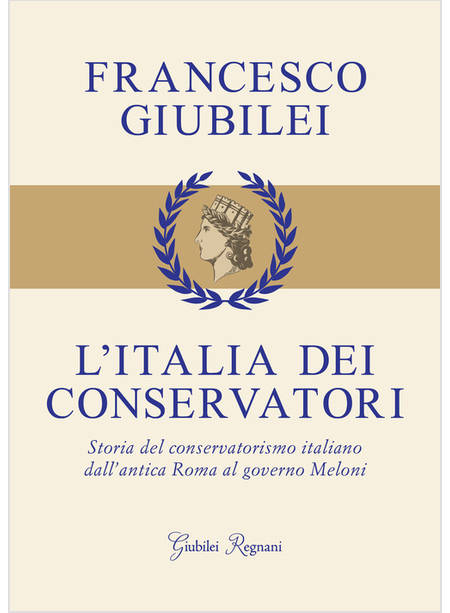 FRANCESCO GIUBILEI

L'ITALIA DEI CONSERVATORI

Storia del conservatorismo italiano dall'antica Roma al governo Meloni

Giubilei Regnani